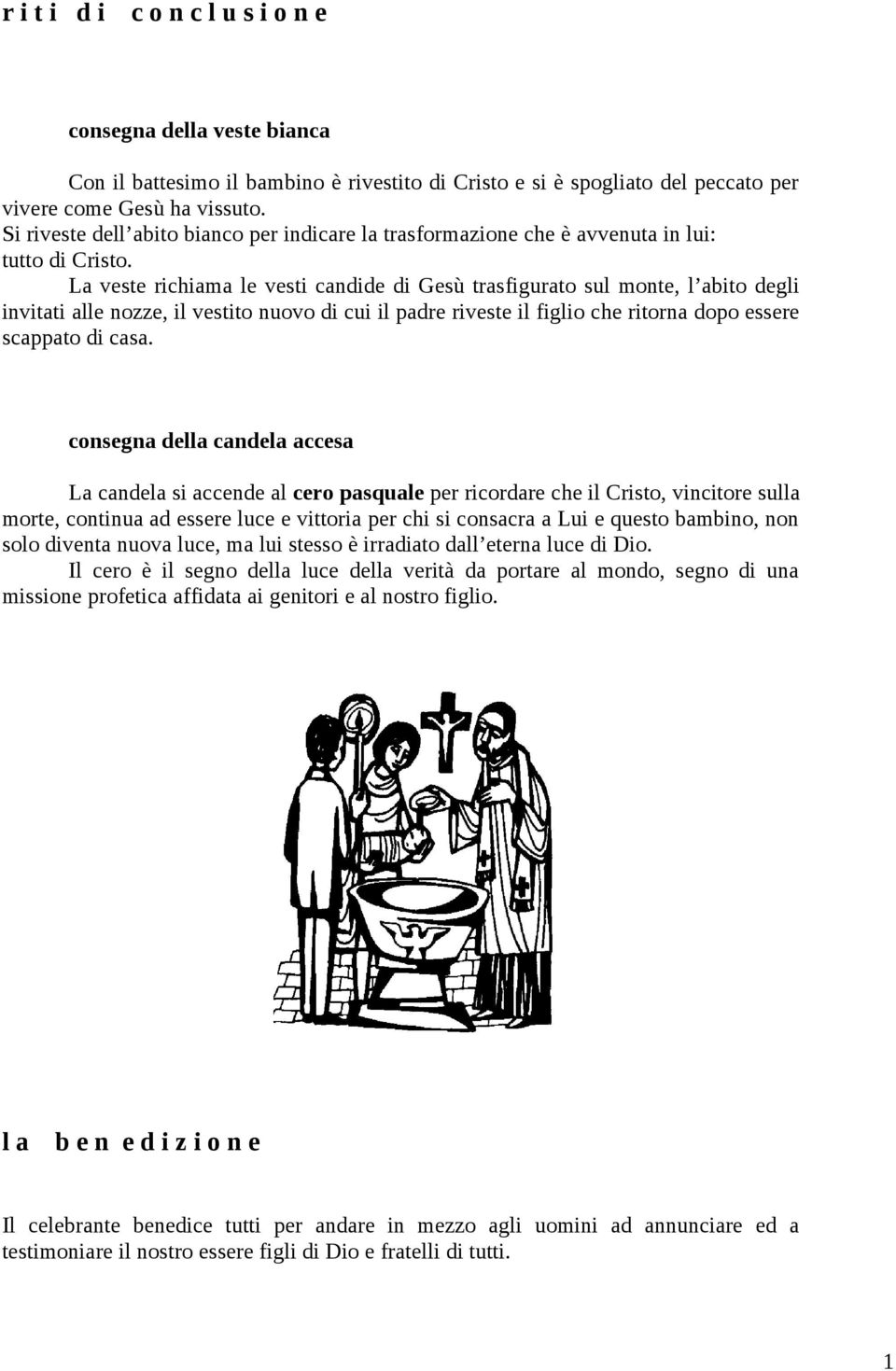 r i t i d i c o n c l u s i o n e

consegna della veste bianca

Con il battesimo il bambino è rivestito di Cristo e si è spogliato del peccato per vivere come Gesù ha vissuto.
Si riveste dell’abito bianco per indicare la trasformazione che è avvenuta in lui: tutto di Cristo.

La veste richiama le vesti candide di Gesù trasfigurato sul monte, l’abito degli invitati alle nozze, il vestito nuovo di cui il padre riveste il figlio che ritorna dopo essere scappato di casa.

consegna della candela accesa

La candela si accende al cero pasquale per ricordare che il Cristo, vincitore sulla morte, continua ad essere luce e vittoria per chi si consacra a Lui e questo bambino, non solo diventa nuova luce, ma lui stesso è irradiato dall’eterna luce di Dio.

Il cero è il segno della luce della verità da portare al mondo, segno di una missione profetica affidata ai genitori e al nostro figlio.

l a b e n e d i z i o n e

Il celebrante benedice tutti per andare in mezzo agli uomini ad annunciare ed a testimoniare il nostro essere figli di Dio e fratelli di tutti.

1